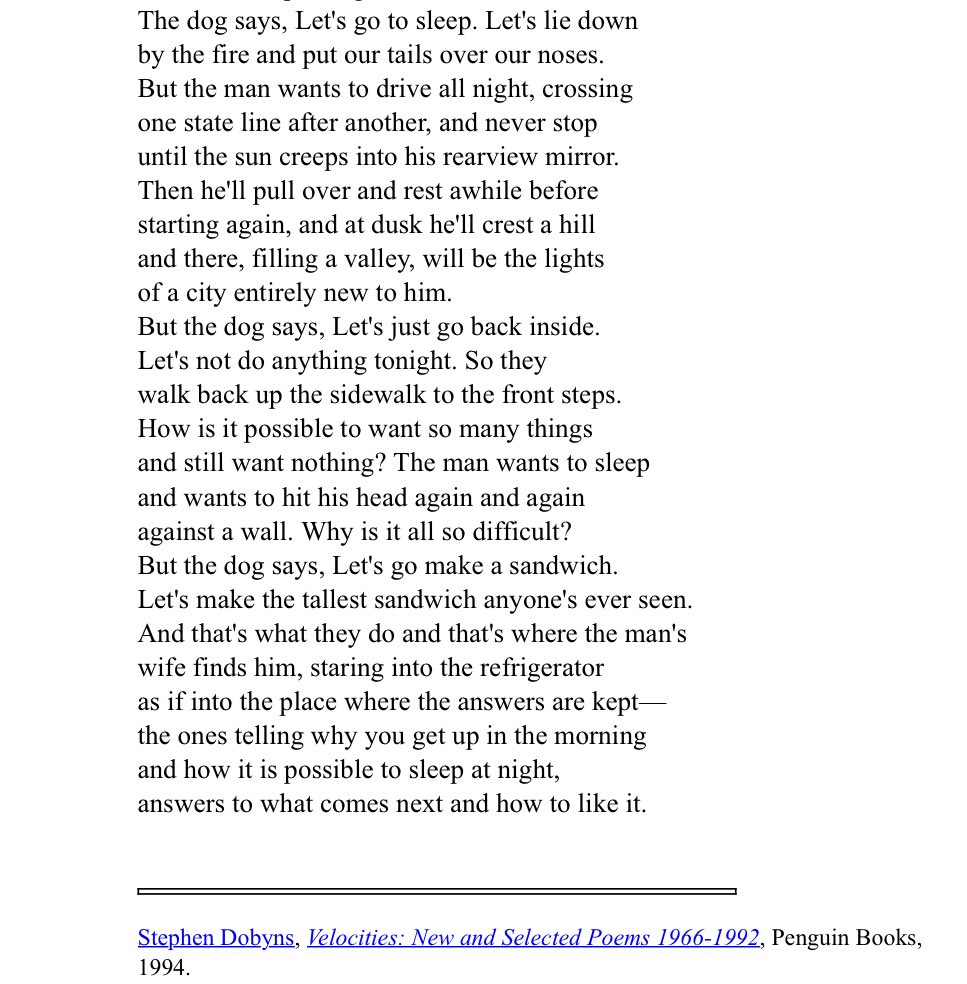 The dog says, Let's go to sleep. Let's lie down
by the fire and put our tails over our noses.
But the man wants to drive all night, crossing
one state line after another, and never stop
until the sun creeps into his rearview mirror.
Then he'll pull over and rest awhile before
starting again, and at dusk he'll crest a hill
and there, filling a valley, will be the lights
of a city entirely new to him.
But the dog says, Let's just go back inside.
Let's not do anything tonight. So they
walk back up the sidewalk to the front steps.
How is it possible to want so many things
and still want nothing? The man wants to sleep
and wants to hit his head again and again
against a wall. Why is it all so difficult?
But the dog says, Let's go make a sandwich.
Let's make the tallest sandwich anyone's ever seen.
And that's what they do and that's where the man's
wife finds him, staring into the refrigerator
as if into the place where the answers are kept—
the ones telling why you get up in the morning
and how it is possible to sleep at night,
answers to what comes next and how to like it.

Stephen Dobyns, Velocities: New and Selected Poems 1966-1992, Penguin Books, 1994.